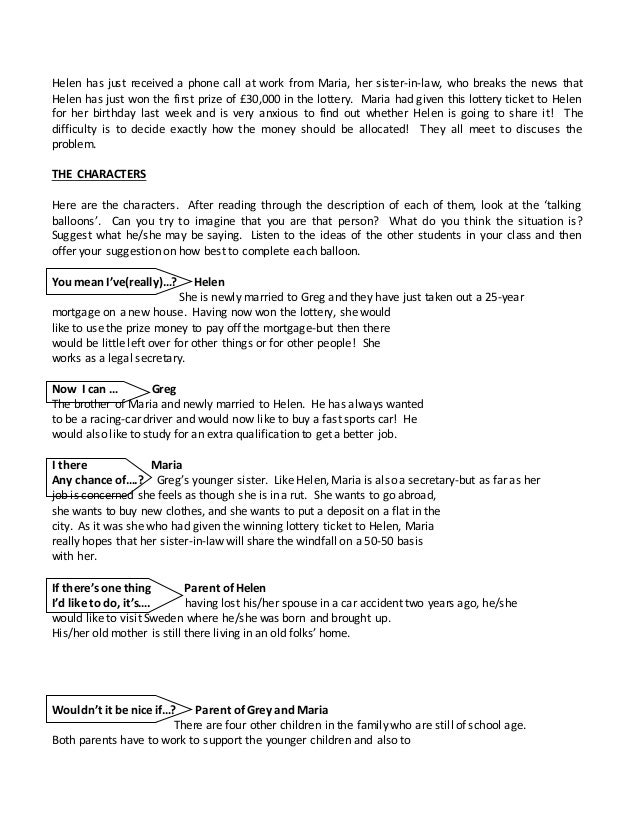 Helen has just received a phone call at work from Maria, her sister-in-law, who breaks the news that Helen has just won the first prize of £30,000 in the lottery. Maria had given this lottery ticket to Helen for her birthday last week and is very anxious to find out whether Helen is going to share it! The difficulty is to decide exactly how the money should be allocated! They all meet to discuses the problem.

THE CHARACTERS

Here are the characters. After reading through the description of each of them, look at the 'talking balloons'. Can you try to imagine that you are that person? What do you think the situation is? Suggest what he/she may be saying. Listen to the ideas of the other students in your class and then offer your suggestion on how best to complete each balloon.

You mean I've(really)…? Helen
She is newly married to Greg and they have just taken out a 25-year mortgage on a new house. Having now won the lottery, she would like to use the prize money to pay off the mortgage-but then there would be little left over for other things or for other people! She works as a legal secretary.

Now I can … Greg
The brother of Maria and newly married to Helen. He has always wanted to be a racing-car driver and would now like to buy a fast sports car! He would also like to study for an extra qualification to get a better job.

I there Any chance of….? Maria
Greg's younger sister. Like Helen, Maria is also a secretary-but as far as her job is concerned she feels as though she is in a rut. She wants to go abroad, she wants to buy new clothes, and she wants to put a deposit on a flat in the city. As it was she who had given the winning lottery ticket to Helen, Maria really hopes that her sister-in-law will share the windfall on a 50-50 basis with her.

If there's one thing I'd like to do, it's…. Parent of Helen
having lost his/her spouse in a car accident two years ago, he/she would like to visit Sweden where he/she was born and brought up. His/her old mother is still there living in an old folks' home.

Wouldn't it be nice if…? Parent of Grey and Maria
There are four other children in the family who are still of school age. Both parents have to work to support the younger children and also to